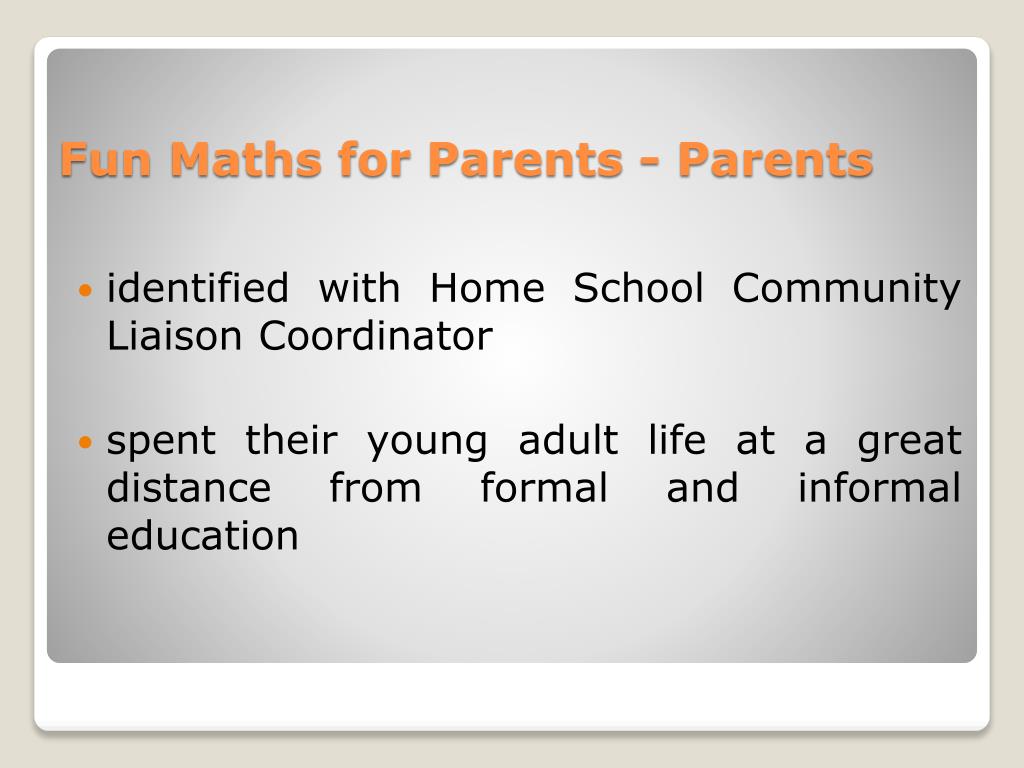 Fun Maths for Parents - Parents

• identified with Home School Community Liaison Coordinator

• spent their young adult life at a great distance from formal and informal education